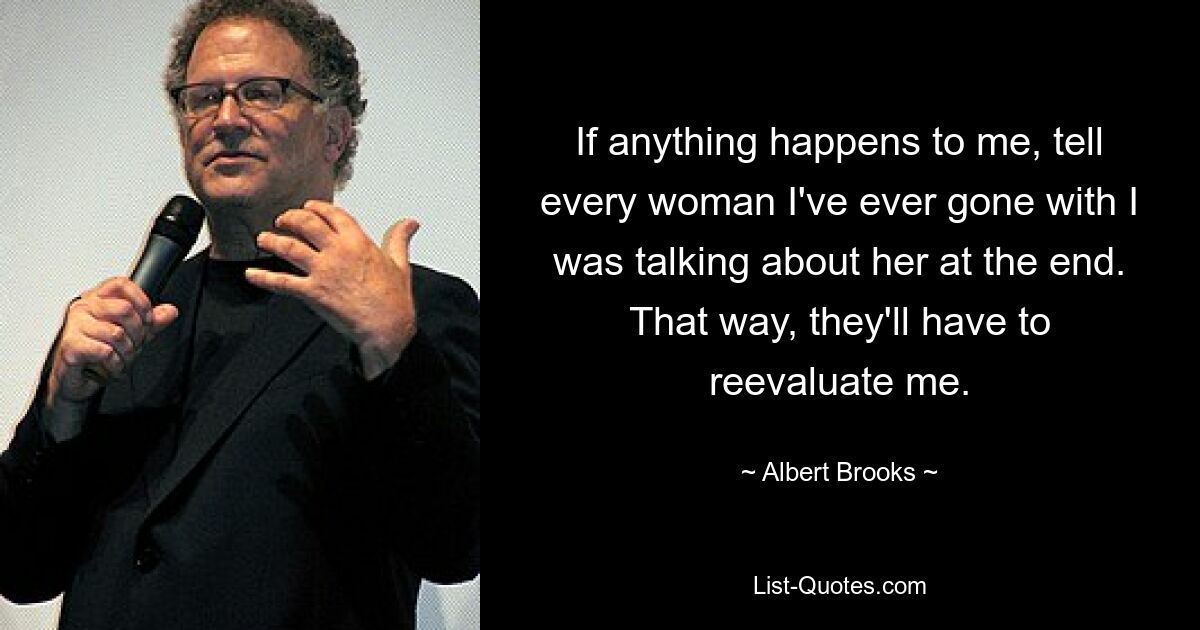 If anything happens to me, tell every woman I've ever gone with I was talking about her at the end. That way, they'll have to reevaluate me.

~ Albert Brooks ~

List-Quotes.com